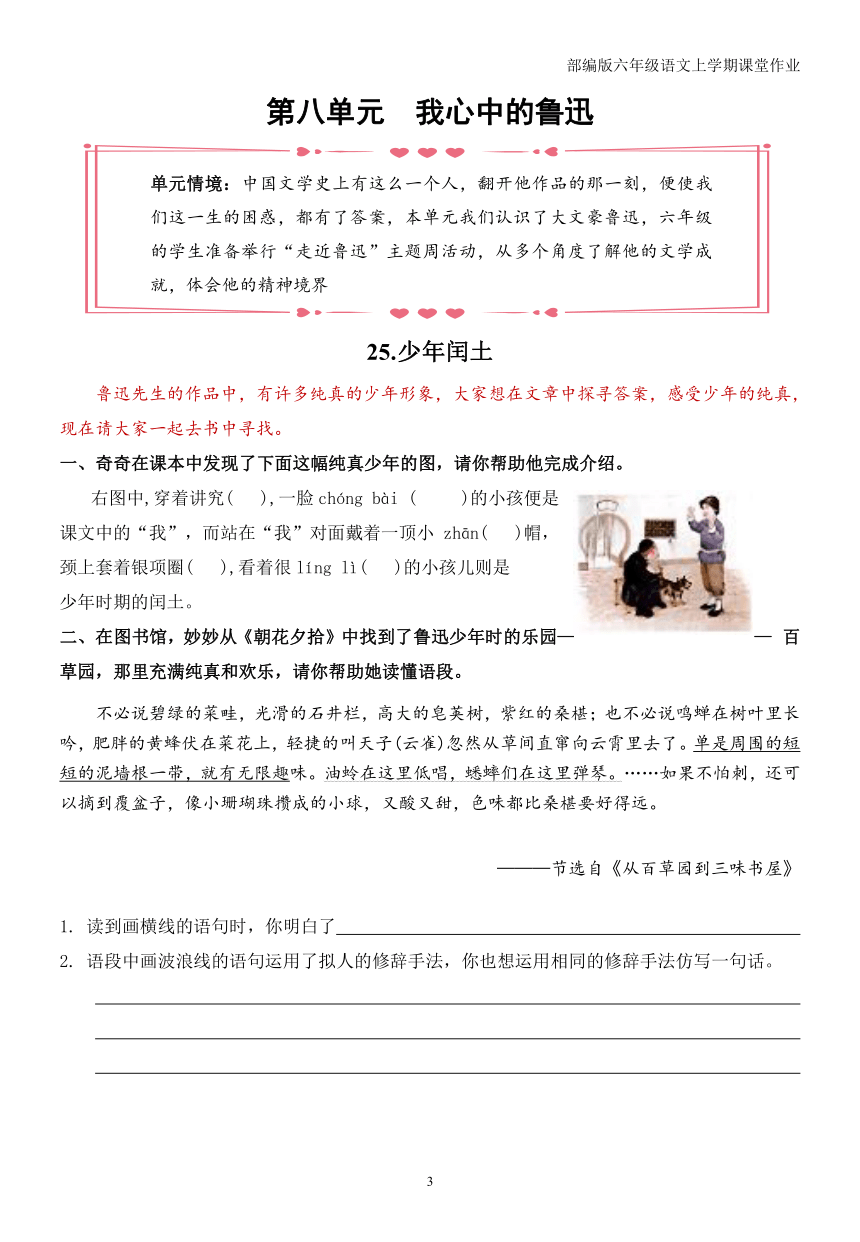 部编版六年级语文上学期课堂作业

第八单元　我心中的鲁迅

单元情境：中国文学史上有这么一个人，翻开他作品的那一刻，便使我们这一生的困惑，都有了答案，本单元我们认识了大文豪鲁迅，六年级的学生准备举行“走近鲁迅”主题周活动，从多个角度了解他的文学成就，体会他的精神境界

25.少年闰土

鲁迅先生的作品中，有许多纯真的少年形象，大家想在文章中探寻答案，感受少年的纯真，现在请大家一起去书中寻找。

一、奇奇在课本中发现了下面这幅纯真少年的图，请你帮助他完成介绍。

右图中,穿着讲究(　　),一脸 chóng bài (　　　)的小孩便是课文中的“我”，而站在“我”对面戴着一顶小 zhān(　　)帽，颈上套着银项圈(　　),看着很 líng lì(　　)的小孩儿则是少年时期的闰土。

二、在图书馆，妙妙从《朝花夕拾》中找到了鲁迅少年时的乐园—　　　　　　　　　　— 百草园，那里充满纯真和欢乐，请你帮助她读懂语段。

不必说碧绿的菜畦，光滑的石井栏，高大的皂荚树，紫红的桑椹；也不必说鸣蝉在树叶里长吟，肥胖的黄蜂伏在菜花上，轻捷的叫天子(云雀)忽然从草间直窜向云霄里去了。单是周围的短短的泥墙根一带，就有无限趣味。油蛉在这里低唱，蟋蟀们在这里弹琴。……如果不怕刺，还可以摘到覆盆子，像小珊瑚珠攒成的小球，又酸又甜，色味都比桑椹要好得远。

———节选自《从百草园到三味书屋》

1. 读到画横线的语句时，你明白了

2. 语段中画波浪线的语句运用了拟人的修辞手法，你也想运用相同的修辞手法仿写一句话。

3